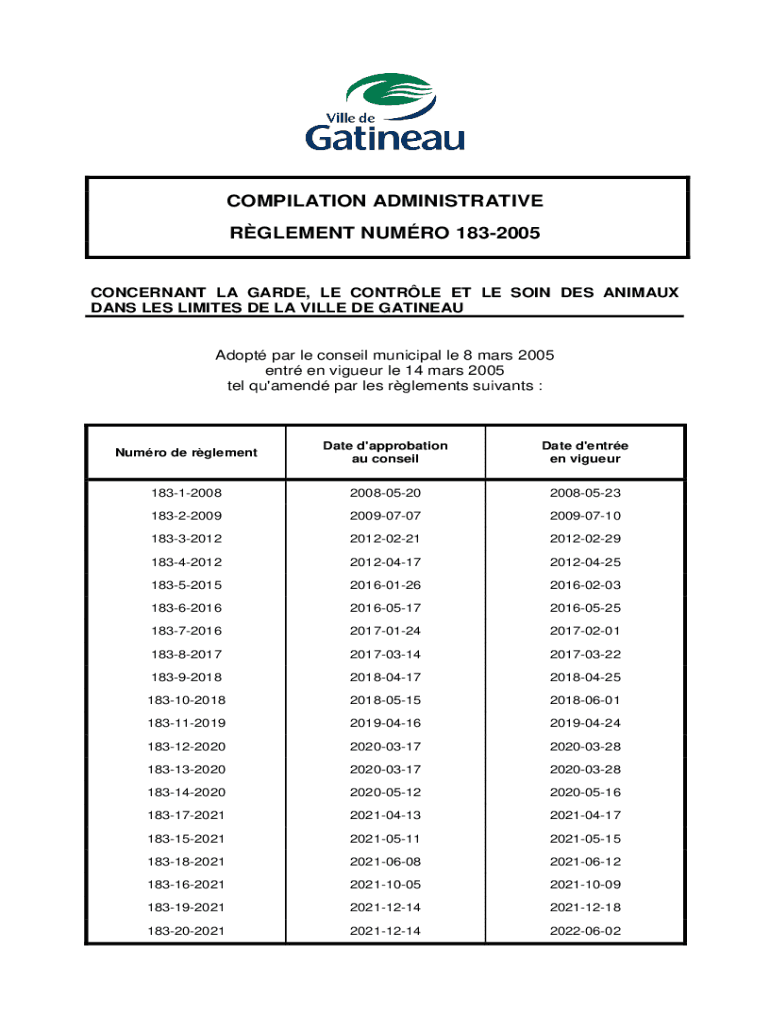 Ville de
Gatineau

COMPILATION ADMINISTRATIVE

RÈGLEMENT NUMÉRO 183-2005

CONCERNANT LA GARDE, LE CONTRÔLE ET LE SOIN DES ANIMAUX DANS LES LIMITES DE LA VILLE DE GATINEAU

Adopté par le conseil municipal le 8 mars 2005
entré en vigueur le 14 mars 2005
tel qu'amendé par les règlements suivants :

| Numéro de règlement | Date d'approbation au conseil | Date d'entrée en vigueur |
|---|---|---|
| 183-1-2008 | 2008-05-20 | 2008-05-23 |
| 183-2-2009 | 2009-07-07 | 2009-07-10 |
| 183-3-2012 | 2012-02-21 | 2012-02-29 |
| 183-4-2012 | 2012-04-17 | 2012-04-25 |
| 183-5-2015 | 2016-01-26 | 2016-02-03 |
| 183-6-2016 | 2016-05-17 | 2016-05-25 |
| 183-7-2016 | 2017-01-24 | 2017-02-01 |
| 183-8-2017 | 2017-03-14 | 2017-03-22 |
| 183-9-2018 | 2018-04-17 | 2018-04-25 |
| 183-10-2018 | 2018-05-15 | 2018-06-01 |
| 183-11-2019 | 2019-04-16 | 2019-04-24 |
| 183-12-2020 | 2020-03-17 | 2020-03-28 |
| 183-13-2020 | 2020-03-17 | 2020-03-28 |
| 183-14-2020 | 2020-05-12 | 2020-05-16 |
| 183-17-2021 | 2021-04-13 | 2021-04-17 |
| 183-15-2021 | 2021-05-11 | 2021-05-15 |
| 183-18-2021 | 2021-06-08 | 2021-06-12 |
| 183-16-2021 | 2021-10-05 | 2021-10-09 |
| 183-19-2021 | 2021-12-14 | 2021-12-18 |
| 183-20-2021 | 2021-12-14 | 2022-06-02 |